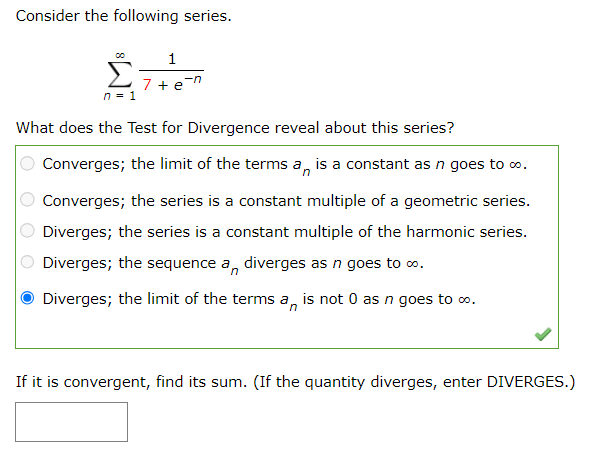 Consider the following series.

$\sum_{n=1}^{\infty} \frac{1}{7 + e^{-n}}$

What does the Test for Divergence reveal about this series?

Converges; the limit of the terms $a_n$ is a constant as $n$ goes to $\infty$.

Converges; the series is a constant multiple of a geometric series.

Diverges; the series is a constant multiple of the harmonic series.

Diverges; the sequence $a_n$ diverges as $n$ goes to $\infty$.

Diverges; the limit of the terms $a_n$ is not 0 as $n$ goes to $\infty$.

If it is convergent, find its sum. (If the quantity diverges, enter DIVERGES.)